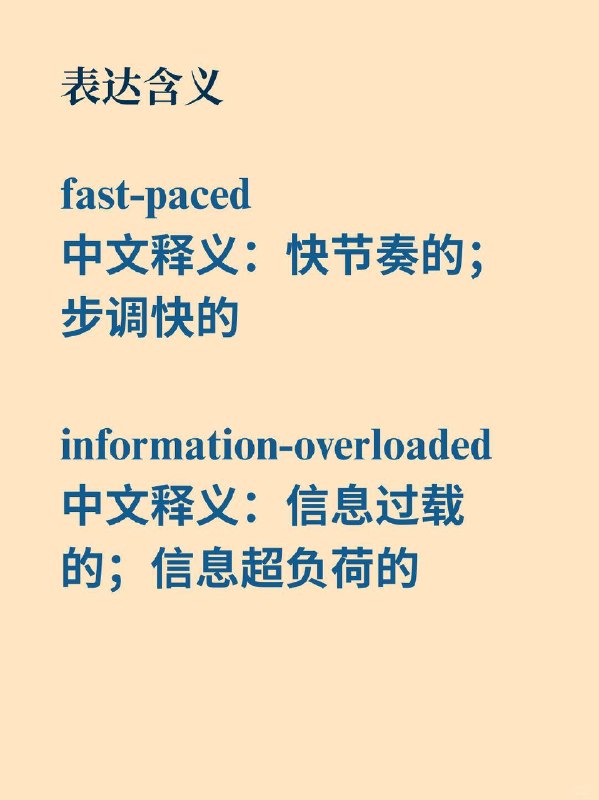 表达含义

fast-paced
中文释义：快节奏的；步调快的

information-overloaded
中文释义：信息过载的；信息超负荷的